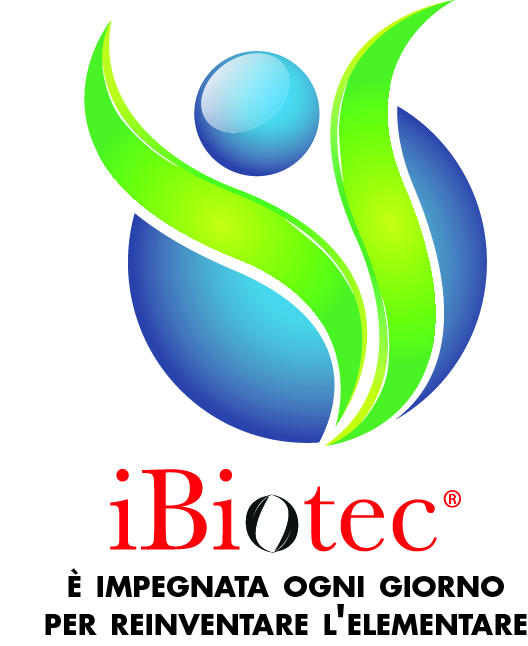 iBiotec®

È IMPEGNATA OGNI GIORNO PER REINVENTARE L'ELEMENTARE